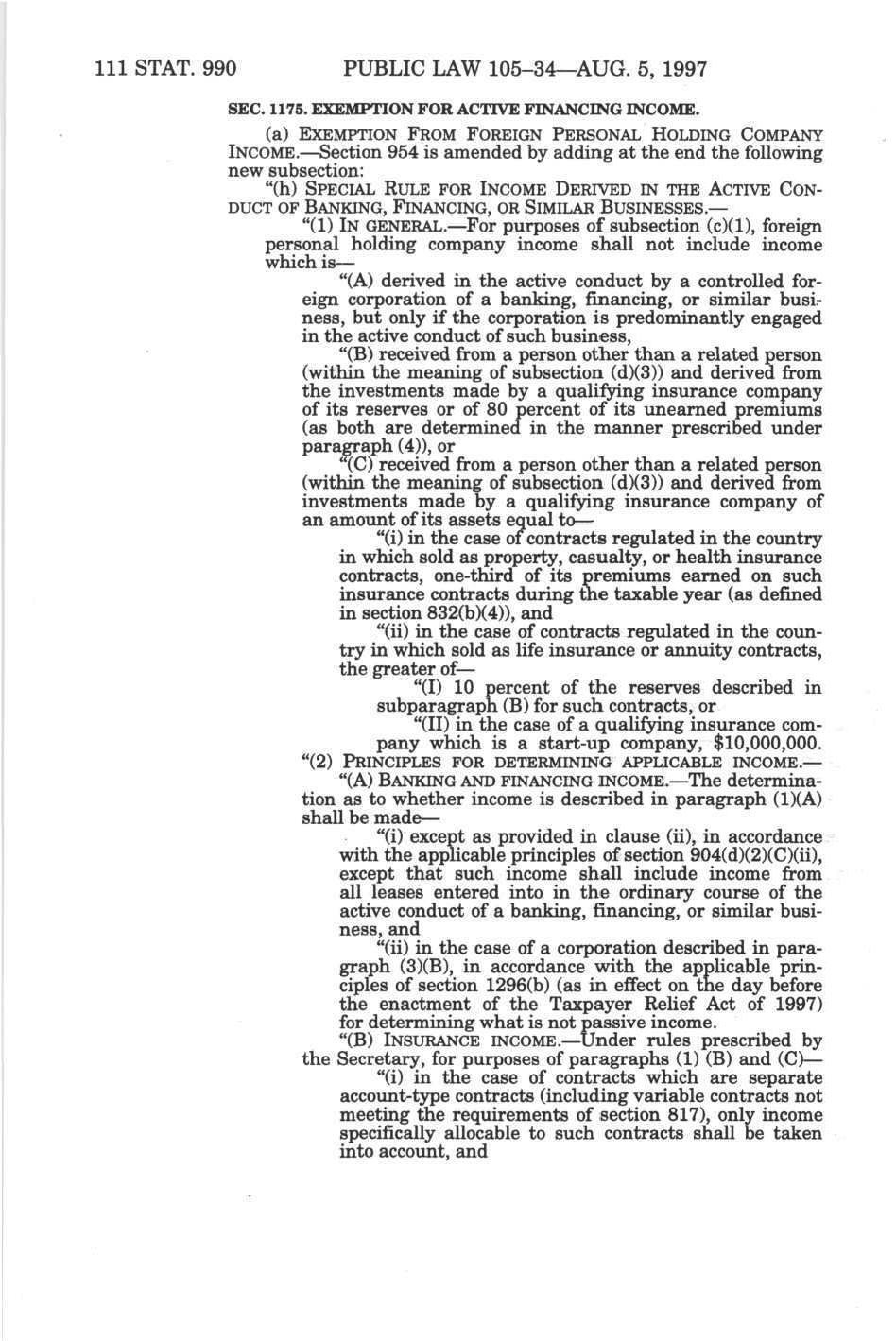 111 STAT. 990 PUBLIC LAW 105–34—AUG. 5, 1997

SEC. 1175. EXEMPTION FOR ACTIVE FINANCING INCOME.

(a) EXEMPTION FROM FOREIGN PERSONAL HOLDING COMPANY INCOME.—Section 954 is amended by adding at the end the following new subsection:

"(h) SPECIAL RULE FOR INCOME DERIVED IN THE ACTIVE CONDUCT OF BANKING, FINANCING, OR SIMILAR BUSINESSES.—

"(1) IN GENERAL.—For purposes of subsection (c)(1), foreign personal holding company income shall not include income which is—

"(A) derived in the active conduct by a controlled foreign corporation of a banking, financing, or similar business, but only if the corporation is predominantly engaged in the active conduct of such business,

"(B) received from a person other than a related person (within the meaning of subsection (d)(3)) and derived from the investments made by a qualifying insurance company of its reserves or of 80 percent of its unearned premiums (as both are determined in the manner prescribed under paragraph (4)), or

"(C) received from a person other than a related person (within the meaning of subsection (d)(3)) and derived from investments made by a qualifying insurance company of an amount of its assets equal to—

"(i) in the case of contracts regulated in the country in which sold as property, casualty, or health insurance contracts, one-third of its premiums earned on such insurance contracts during the taxable year (as defined in section 832(b)(4)), and

"(ii) in the case of contracts regulated in the country in which sold as life insurance or annuity contracts, the greater of—

"(I) 10 percent of the reserves described in subparagraph (B) for such contracts, or

"(II) in the case of a qualifying insurance company which is a start-up company, $10,000,000.

"(2) PRINCIPLES FOR DETERMINING APPLICABLE INCOME.—

"(A) BANKING AND FINANCING INCOME.—The determination as to whether income is described in paragraph (1)(A) shall be made—

"(i) except as provided in clause (ii), in accordance with the applicable principles of section 904(d)(2)(C)(ii), except that such income shall include income from all leases entered into in the ordinary course of the active conduct of a banking, financing, or similar business, and

"(ii) in the case of a corporation described in paragraph (3)(B), in accordance with the applicable principles of section 1296(b) (as in effect on the day before the enactment of the Taxpayer Relief Act of 1997) for determining what is not passive income.

"(B) INSURANCE INCOME.—Under rules prescribed by the Secretary, for purposes of paragraphs (1) (B) and (C)—

"(i) in the case of contracts which are separate account-type contracts (including variable contracts not meeting the requirements of section 817), only income specifically allocable to such contracts shall be taken into account, and